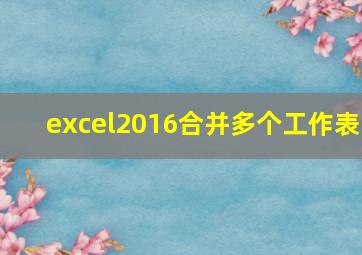 excel2016合并多个工作表